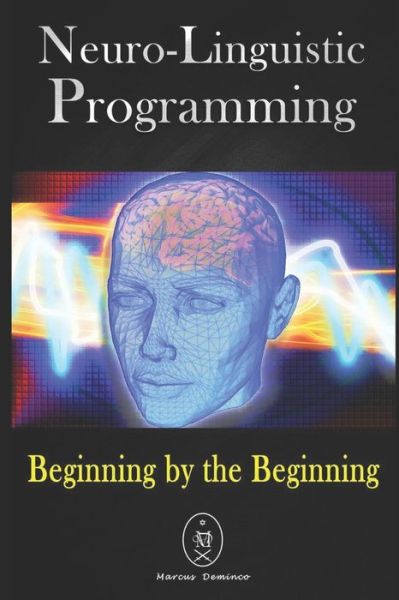 Neuro-Linguistic Programming

Beginning by the Beginning

M

Marcus Deminco